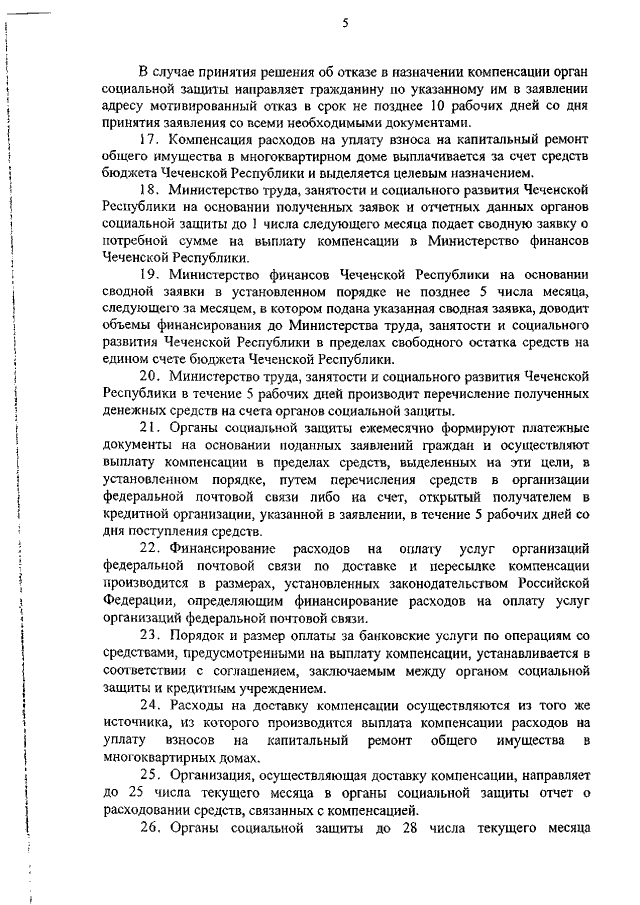 5

В случае принятия решения об отказе в назначении компенсации орган социальной защиты направляет гражданину по указанному им в заявлении адресу мотивированный отказ в срок не позднее 10 рабочих дней со дня принятия заявления со всеми необходимыми документами.

17. Компенсация расходов на уплату взноса на капитальный ремонт общего имущества в многоквартирном доме выплачивается за счет средств бюджета Чеченской Республики и выделяется целевым назначением.

18. Министерство труда, занятости и социального развития Чеченской Республики на основании полученных заявок и отчетных данных органов социальной защиты до 1 числа следующего месяца подает сводную заявку о потребной сумме на выплату компенсации в Министерство финансов Чеченской Республики.

19. Министерство финансов Чеченской Республики на основании сводной заявки в установленном порядке не позднее 5 числа месяца, следующего за месяцем, в котором подана указанная сводная заявка, доводит объемы финансирования до Министерства труда, занятости и социального развития Чеченской Республики в пределах свободного остатка средств на едином счете бюджета Чеченской Республики.

20. Министерство труда, занятости и социального развития Чеченской Республики в течение 5 рабочих дней производит перечисление полученных денежных средств на счета органов социальной защиты.

21. Органы социальной защиты ежемесячно формируют платежные документы на основании поданных заявлений граждан и осуществляют выплату компенсации в пределах средств, выделенных на эти цели, в установленном порядке, путем перечисления средств в организации федеральной почтовой связи либо на счет, открытый получателем в кредитной организации, указанной в заявлении, в течение 5 рабочих дней со дня поступления средств.

22. Финансирование расходов на оплату услуг организаций федеральной почтовой связи по доставке и пересылке компенсации производится в размерах, установленных законодательством Российской Федерации, определяющим финансирование расходов на оплату услуг организаций федеральной почтовой связи.

23. Порядок и размер оплаты за банковские услуги по операциям со средствами, предусмотренными на выплату компенсации, устанавливается в соответствии с соглашением, заключаемым между органом социальной защиты и кредитным учреждением.

24. Расходы на доставку компенсации осуществляются из того же источника, из которого производится выплата компенсации расходов на уплату взносов на капитальный ремонт общего имущества в многоквартирных домах.

25. Организация, осуществляющая доставку компенсации, направляет до 25 числа текущего месяца в органы социальной защиты отчет о расходовании средств, связанных с компенсацией.

26. Органы социальной защиты до 28 числа текущего месяца